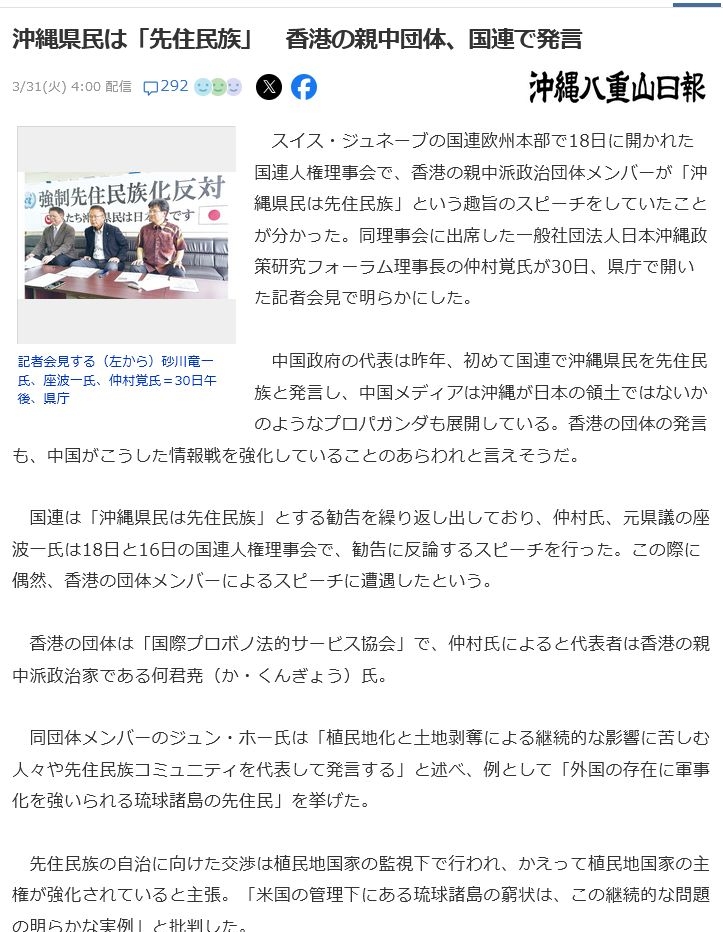 沖縄県民は「先住民族」　香港の親中団体、国連で発言

3/31(火) 4:00 配信 292

沖縄八重山日報

強制先住民族化反対
たち沖縄県民は日本人です

記者会見する（左から）砂川竜一氏、座波一氏、仲村覚氏＝30日午後、県庁

スイス・ジュネーブの国連欧州本部で18日に開かれた国連人権理事会で、香港の親中派政治団体メンバーが「沖縄県民は先住民族」という趣旨のスピーチをしていたことが分かった。同理事会に出席した一般社団法人日本沖縄政策研究フォーラム理事長の仲村覚氏が30日、県庁で開いた記者会見で明らかにした。

中国政府の代表は昨年、初めて国連で沖縄県民を先住民族と発言し、中国メディアは沖縄が日本の領土ではないかのようなプロパガンダも展開している。香港の団体の発言も、中国がこうした情報戦を強化していることのあらわれと言えそうだ。

国連は「沖縄県民は先住民族」とする勧告を繰り返し出しており、仲村氏、元県議の座波一氏は18日と16日の国連人権理事会で、勧告に反論するスピーチを行った。この際に偶然、香港の団体メンバーによるスピーチに遭遇したという。

香港の団体は「国際プロボノ法的サービス協会」で、仲村氏によると代表者は香港の親中派政治家である何君尭（か・くんぎょう）氏。

同団体メンバーのジュン・ホー氏は「植民地化と土地剥奪による継続的な影響に苦しむ人々や先住民族コミュニティを代表して発言する」と述べ、例として「外国の存在に軍事化を強いられる琉球諸島の先住民」を挙げた。

先住民族の自治に向けた交渉は植民地国家の監視下で行われ、かえって植民地国家の主権が強化されていると主張。「米国の管理下にある琉球諸島の窮状は、この継続的な問題の明らかな実例」と批判した。